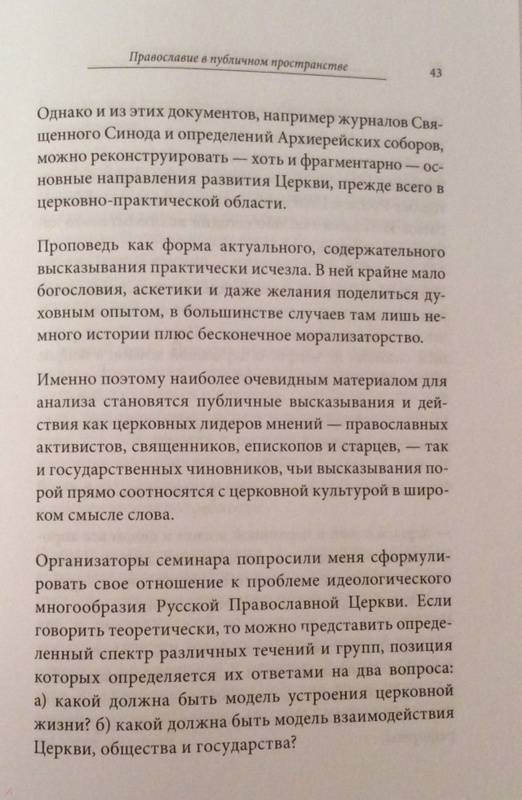 Православие в публичном пространстве

43

Однако и из этих документов, например журналов Священного Синода и определений Архиерейских соборов, можно реконструировать — хоть и фрагментарно — основные направления развития Церкви, прежде всего в церковно-практической области.

Проповедь как форма актуального, содержательного высказывания практически исчезла. В ней крайне мало богословия, аскетики и даже желания поделиться духовным опытом, в большинстве случаев там лишь немного истории плюс бесконечное морализаторство.

Именно поэтому наиболее очевидным материалом для анализа становятся публичные высказывания и действия как церковных лидеров мнений — православных активистов, священников, епископов и старцев, — так и государственных чиновников, чьи высказывания порой прямо соотносятся с церковной культурой в широком смысле слова.

Организаторы семинара попросили меня сформулировать свое отношение к проблеме идеологического многообразия Русской Православной Церкви. Если говорить теоретически, то можно представить определенный спектр различных течений и групп, позиция которых определяется их ответами на два вопроса: а) какой должна быть модель устроения церковной жизни? б) какой должна быть модель взаимодействия Церкви, общества и государства?